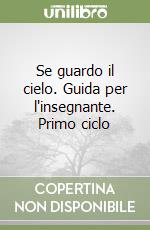 unilibro

Se guardo il cielo. Guida per l'insegnante. Primo ciclo

COPERTINA NON DISPONIBILE